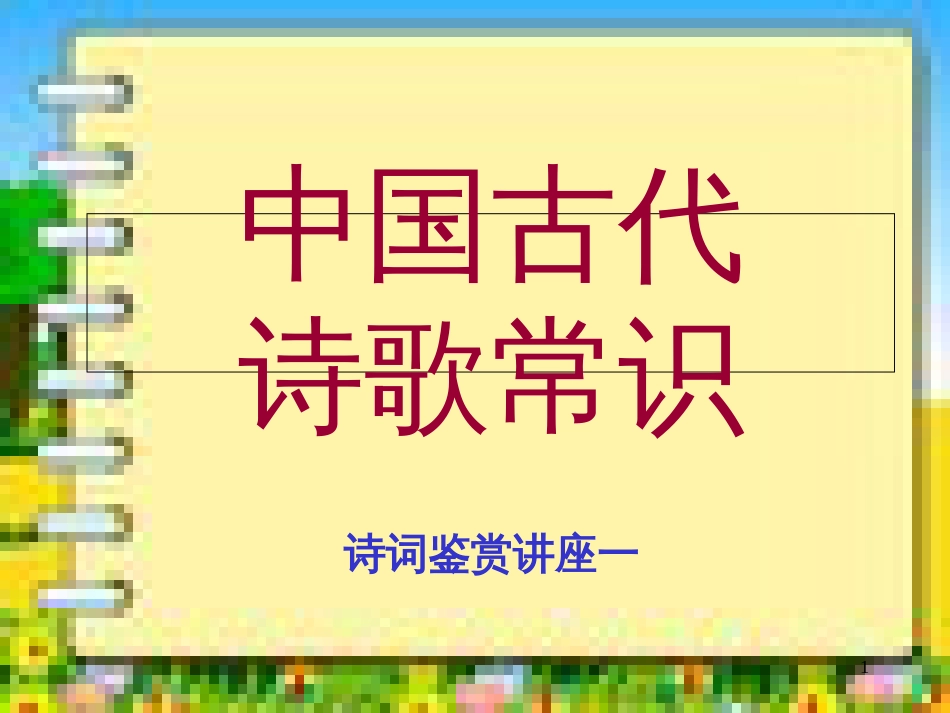 中国古代
诗歌常识

诗词鉴赏讲座一

1